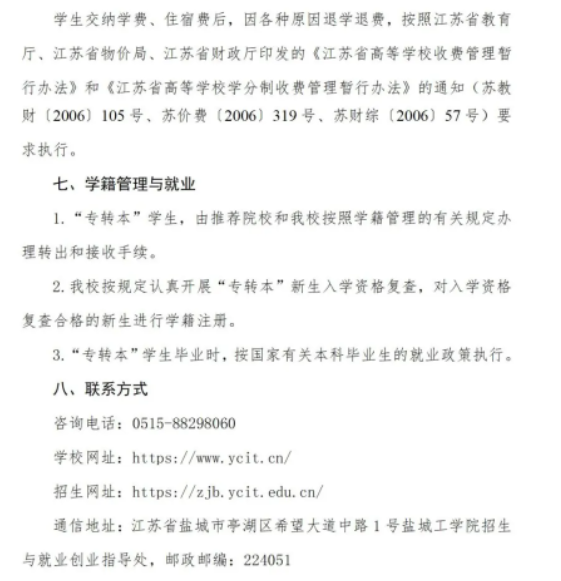 学生交纳学费、住宿费后，因各种原因退学退费，按照江苏省教育厅、江苏省物价局、江苏省财政厅印发的《江苏省高等学校收费管理暂行办法》和《江苏省高等学校学分制收费管理暂行办法》的通知（苏教财〔2006〕105号、苏价费〔2006〕319号、苏财综〔2006〕57号）要求执行。

七、学籍管理与就业

1.“专转本”学生，由推荐院校和我校按照学籍管理的有关规定办理转出和接收手续。

2.我校按规定认真开展“专转本”新生入学资格复查，对入学资格复查合格的新生进行学籍注册。

3.“专转本”学生毕业时，按国家有关本科毕业生的就业政策执行。

八、联系方式

咨询电话：0515-88298060

学校网址：https://www.ycit.cn/

招生网址：https://zjb.ycit.edu.cn/

通信地址：江苏省盐城市亭湖区希望大道中路1号盐城工学院招生与就业创业指导处，邮政邮编：224051